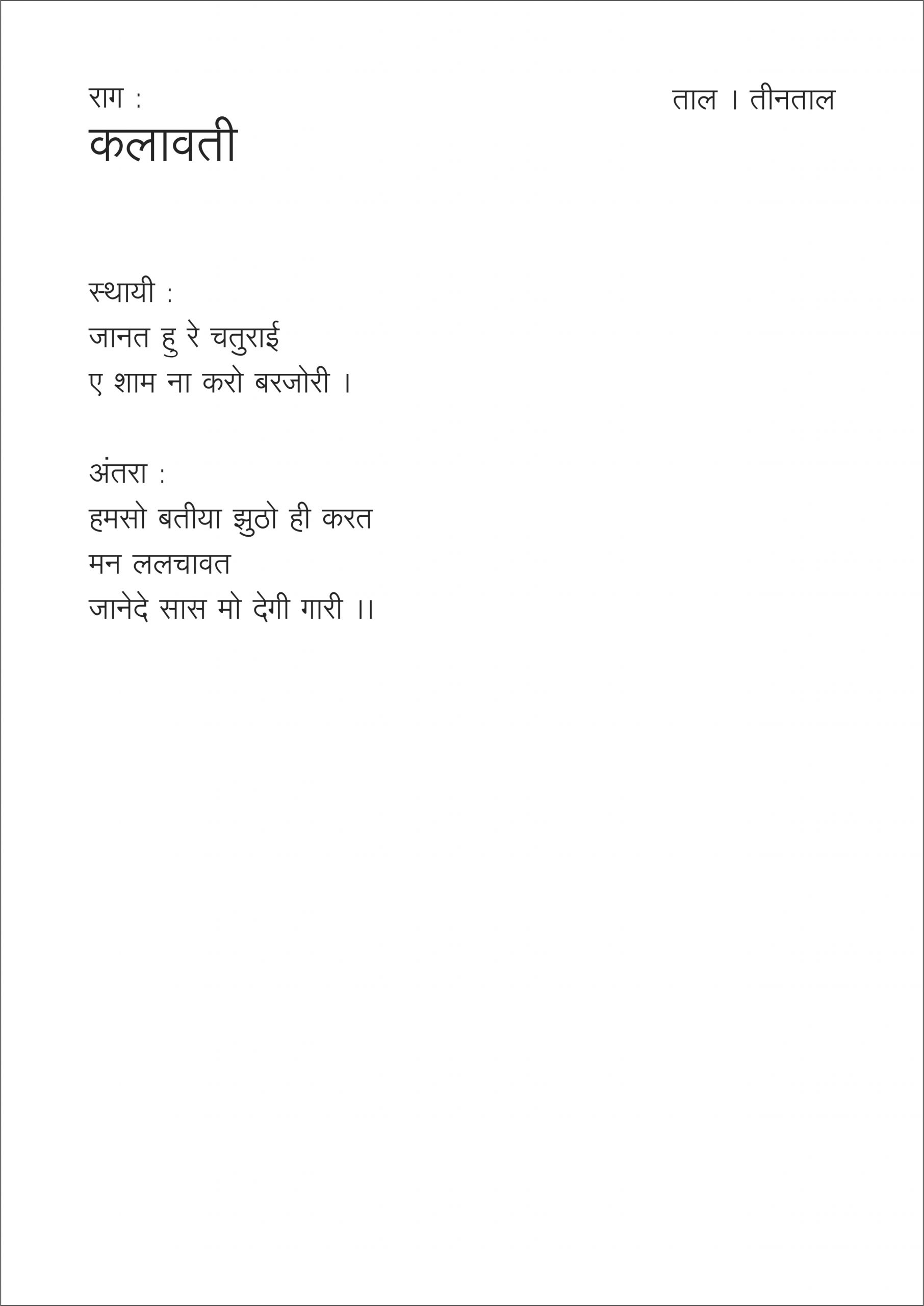 राग :
कलावती

ताल । तीनताल

स्थायी :
जानत हु रे चतुराई
ए शाम ना करो बरजोरी ।

अंतरा :
हमसो बतीया झुठो ही करत
मन ललचावत
जानेदे सास मो देगी गारी ।।